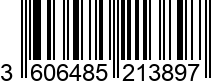 3 606485 213897